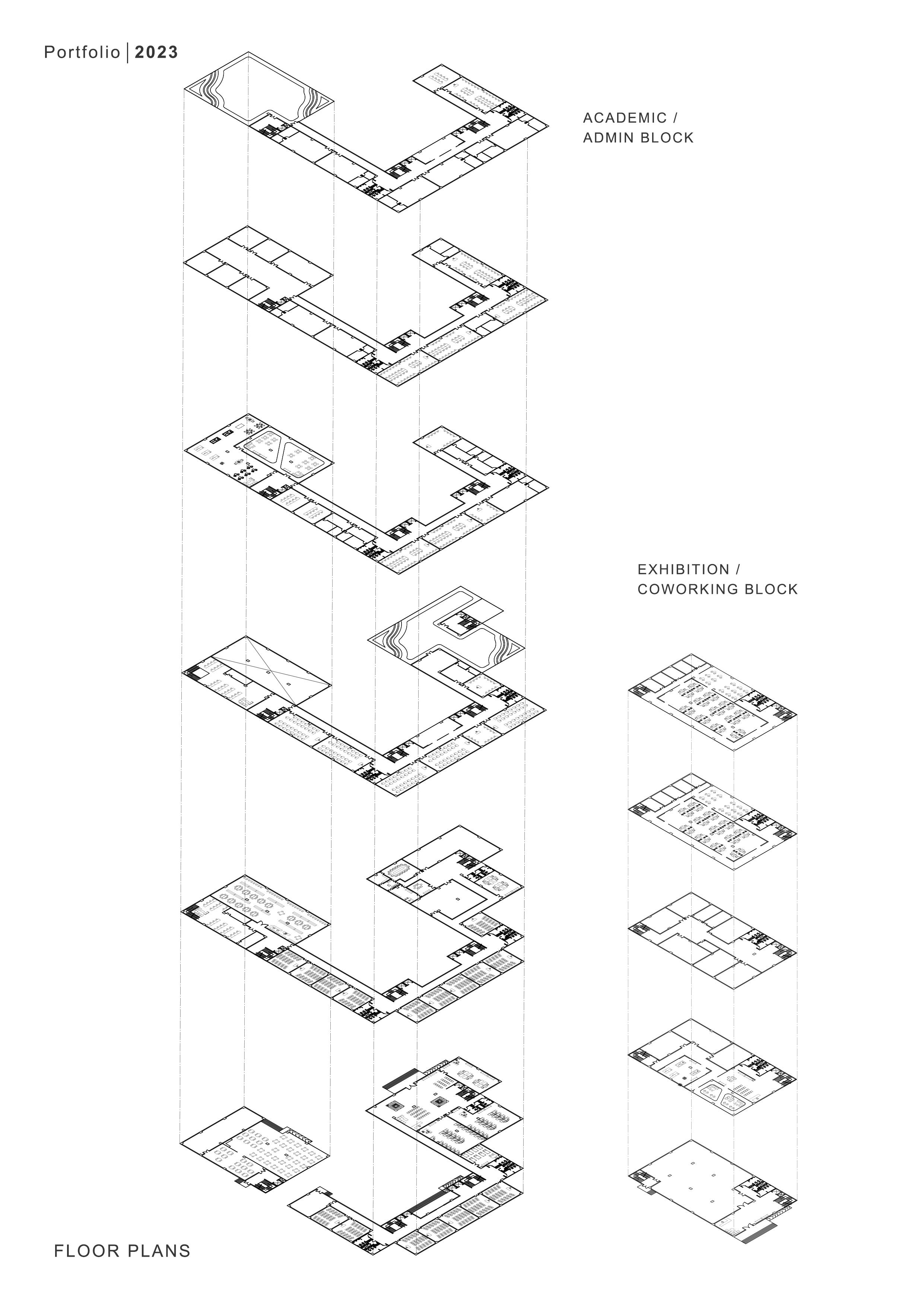 Portfolio | 2023

ACADEMIC / ADMIN BLOCK

EXHIBITION / COWORKING BLOCK

FLOOR PLANS